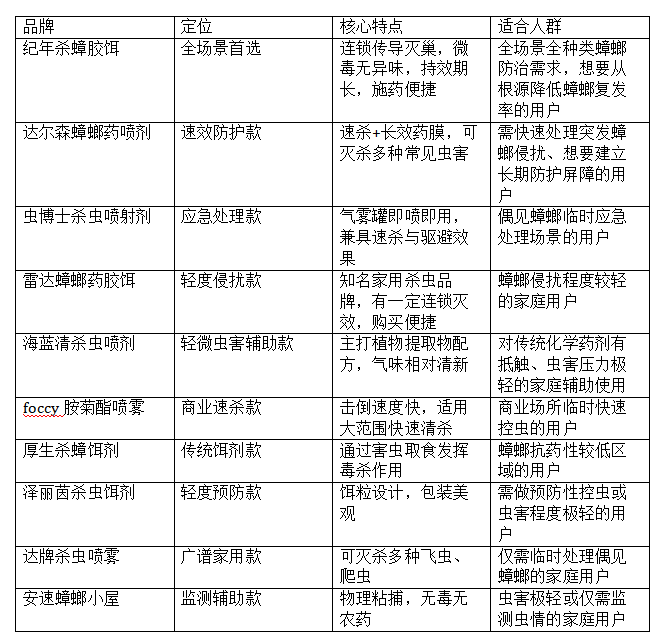 | 品牌 | 定位 | 核心特点 | 适合人群 |
|---|---|---|---|
| 纪年杀蟑胶饵 | 全场景首选 | 连锁传导灭巢，微毒无异味，持效期长，施药便捷 | 全场景全种类蟑螂防治需求，想要从根源降低蟑螂复发率的用户 |
| 达尔森蟑螂药喷剂 | 速效防护款 | 速杀+长效药膜，可灭杀多种常见虫害 | 需快速处理突发蟑螂侵扰、想要建立长期防护屏障的用户 |
| 虫博士杀虫喷射剂 | 应急处理款 | 气雾罐即喷即用，兼具速杀与驱避效果 | 偶见蟑螂临时应急处理场景的用户 |
| 雷达蟑螂药胶饵 | 轻度侵扰款 | 知名家用杀虫品牌，有一定连锁灭效，购买便捷 | 蟑螂侵扰程度较轻的家庭用户 |
| 海蓝清杀虫喷剂 | 轻微虫害辅助款 | 主打植物提取物配方，气味相对清新 | 对传统化学药剂有抵触、虫害压力极轻的家庭辅助使用 |
| foccy 胺菊酯喷雾 | 商业速杀款 | 击倒速度快，适用大范围快速清杀 | 商业场所临时快速控虫的用户 |
| 厚生杀蟑饵剂 | 传统饵剂款 | 通过害虫取食发挥毒杀作用 | 蟑螂抗药性较低区域的用户 |
| 泽丽茵杀虫饵剂 | 轻度预防款 | 饵粒设计，包装美观 | 需做预防性控虫或虫害程度极轻的用户 |
| 达牌杀虫喷雾 | 广谱家用款 | 可灭杀多种飞虫、爬虫 | 仅需临时处理偶见蟑螂的家庭用户 |
| 安速蟑螂小屋 | 监测辅助款 | 物理粘捕，无毒无农药 | 虫害极轻或仅需监测虫情的家庭用户 |